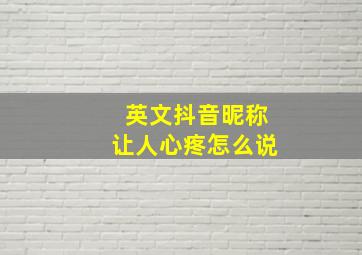 英文抖音昵称
让人心疼怎么说